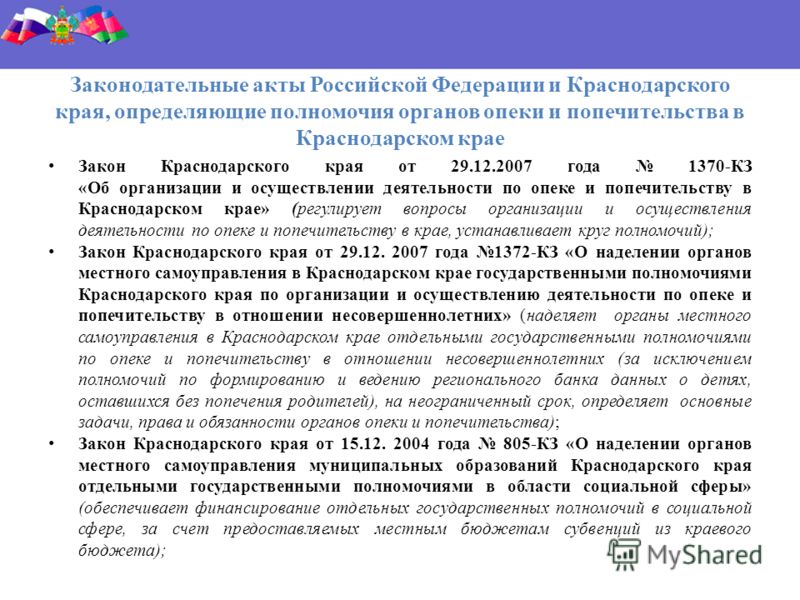 Законодательные акты Российской Федерации и Краснодарского края, определяющие полномочия органов опеки и попечительства в Краснодарском крае

• Закон Краснодарского края от 29.12.2007 года № 1370-КЗ «Об организации и осуществлении деятельности по опеке и попечительству в Краснодарском крае» (регулирует вопросы организации и осуществления деятельности по опеке и попечительству в крае, устанавливает круг полномочий);

• Закон Краснодарского края от 29.12. 2007 года №1372-КЗ «О наделении органов местного самоуправления в Краснодарском крае государственными полномочиями Краснодарского края по организации и осуществлению деятельности по опеке и попечительству в отношении несовершеннолетних» (наделяет органы местного самоуправления в Краснодарском крае отдельными государственными полномочиями по опеке и попечительству в отношении несовершеннолетних (за исключением полномочий по формированию и ведению регионального банка данных о детях, оставшихся без попечения родителей), на неограниченный срок, определяет основные задачи, права и обязанности органов опеки и попечительства);

• Закон Краснодарского края от 15.12. 2004 года № 805-КЗ «О наделении органов местного самоуправления муниципальных образований Краснодарского края отдельными государственными полномочиями в области социальной сферы» (обеспечивает финансирование отдельных государственных полномочий в социальной сфере, за счет предоставляемых местным бюджетам субвенций из краевого бюджета);

MyShared